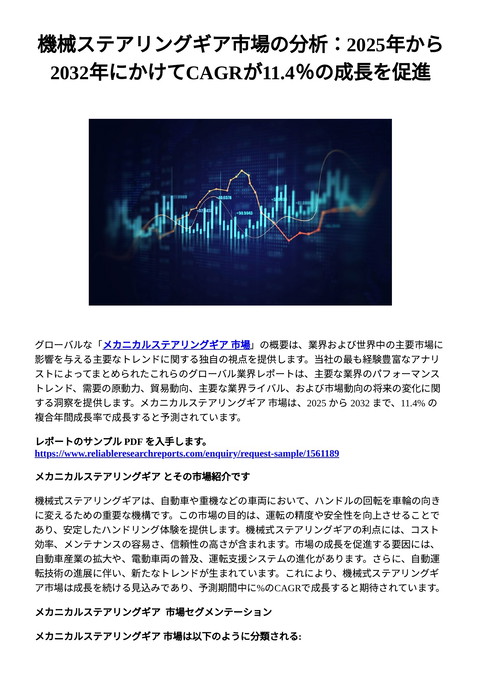 機械ステアリングギア市場の分析：2025年から2032年にかけてCAGRが11.4%の成長を促進

グローバルな「メカニカルステアリングギア 市場」の概要は、業界および世界中の主要市場に影響を与える主要なトレンドに関する独自の視点を提供します。当社の最も経験豊富なアナリストによってまとめられたこれらのグローバル業界レポートは、主要な業界のパフォーマンストレンド、需要の原動力、貿易動向、主要な業界ライバル、および市場動向の将来の変化に関する洞察を提供します。メカニカルステアリングギア 市場は、2025 から 2032 まで、11.4% の複合年間成長率で成長すると予測されています。

レポートのサンプル PDF を入手します。
https://www.reliableresearchreports.com/enquiry/request-sample/1561189

メカニカルステアリングギア とその市場紹介です

機械式ステアリングギアは、自動車や重機などの車両において、ハンドルの回転を車輪の向きに変えるための重要な機構です。この市場の目的は、運転の精度や安全性を向上させることであり、安定したハンドリング体験を提供します。機械式ステアリングギアの利点には、コスト効率、メンテナンスの容易さ、信頼性の高さが含まれます。市場の成長を促進する要因には、自動車産業の拡大や、電動車両の普及、運転支援システムの進化があります。さらに、自動運転技術の進展に伴い、新たなトレンドが生まれています。これにより、機械式ステアリングギア市場は成長を続ける見込みであり、予測期間中に%のCAGRで成長すると期待されています。

メカニカルステアリングギア 市場セグメンテーション

メカニカルステアリングギア 市場は以下のように分類される: